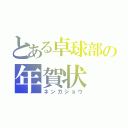 とある卓球部の
年賀状
ネンガジョウ